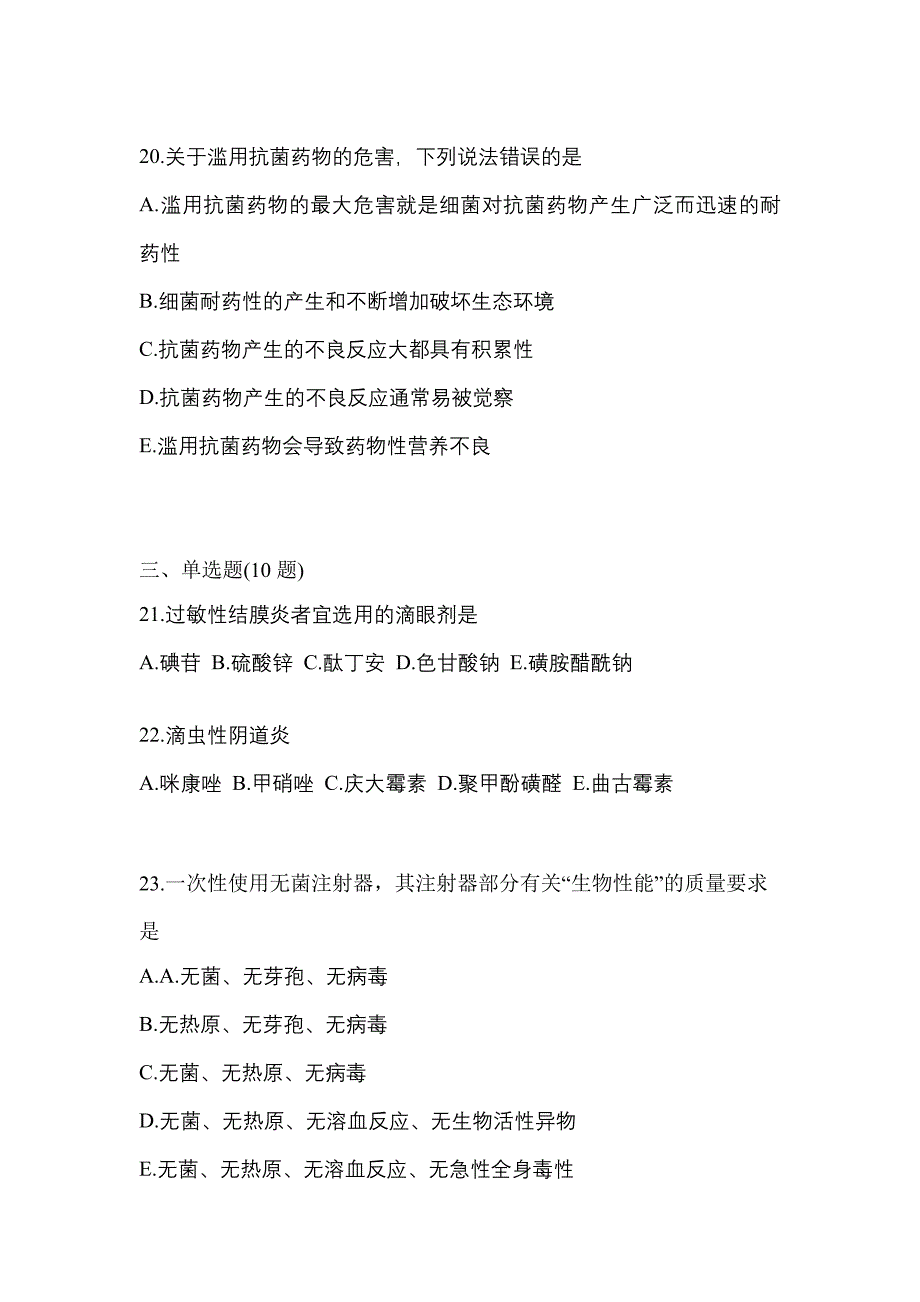 20.关于滥用抗菌药物的危害，下列说法错误的是

A.滥用抗菌药物的最大危害就是细菌对抗菌药物产生广泛而迅速的耐药性

B.细菌耐药性的产生和不断增加破坏生态环境

C.抗菌药物产生的不良反应大都具有积累性

D.抗菌药物产生的不良反应通常易被觉察

E.滥用抗菌药物会导致药物性营养不良

三、单选题(10 题)

21.过敏性结膜炎者宜选用的滴眼剂是

A.碘苷 B.硫酸锌 C.酞丁安 D.色甘酸钠 E.磺胺醋酰钠

22.滴虫性阴道炎

A.咪康唑 B.甲硝唑 C.庆大霉素 D.聚甲酚磺醛 E.曲古霉素

23.一次性使用无菌注射器，其注射器部分有关“生物性能”的质量要求是

A.A.无菌、无芽孢、无病毒

B.无热原、无芽孢、无病毒

C.无菌、无热原、无病毒

D.无菌、无热原、无溶血反应、无生物活性异物

E.无菌、无热原、无溶血反应、无急性全身毒性